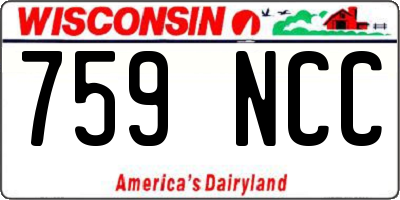 WISCONSIN

759 NCC

America's Dairyland